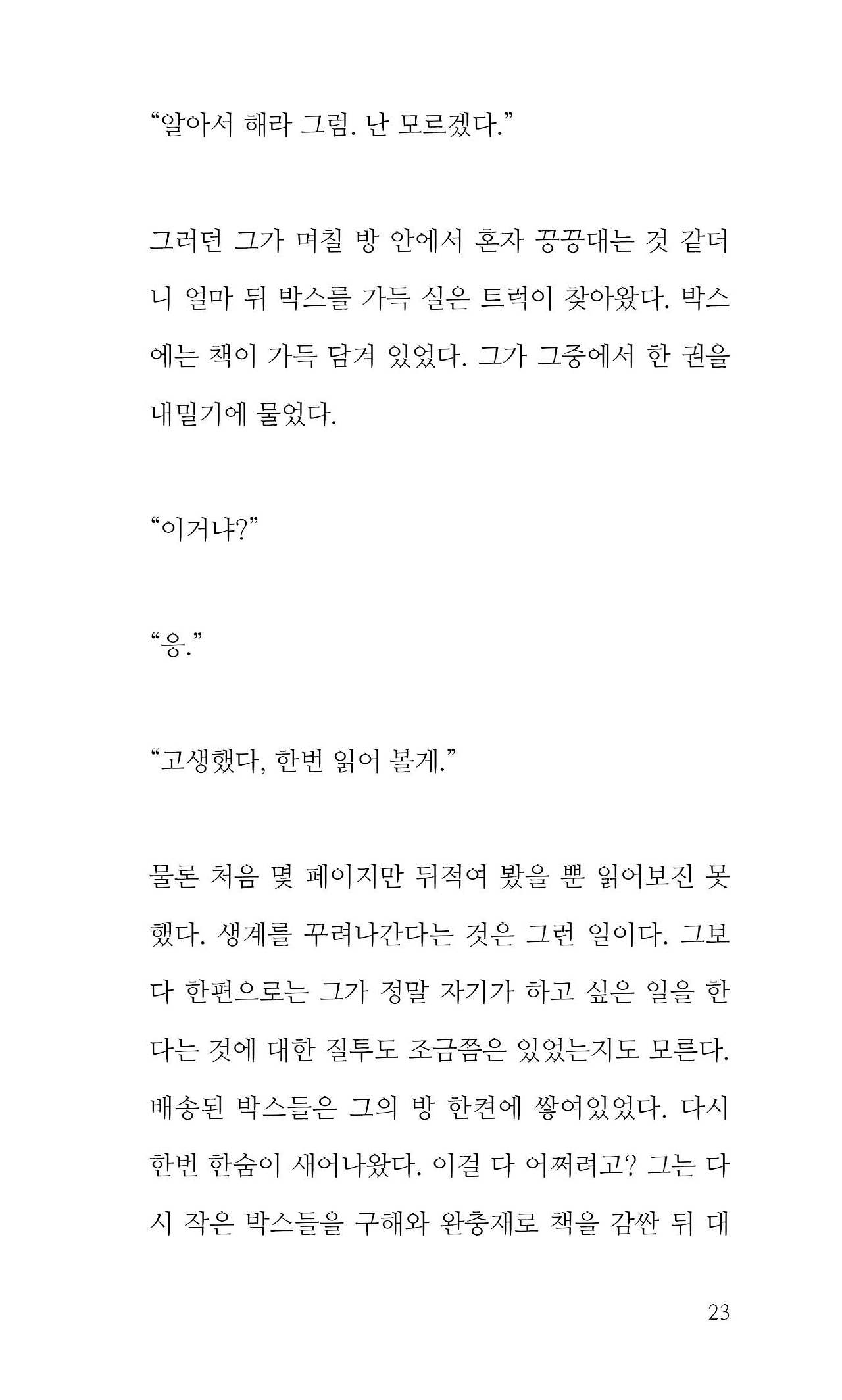 “알아서 해라 그럼. 난 모르겠다.”

그러던 그가 며칠 방 안에서 혼자 끙끙대는 것 같더니 얼마 뒤 박스를 가득 실은 트럭이 찾아왔다. 박스에는 책이 가득 담겨 있었다. 그가 그중에서 한 권을 내밀기에 물었다.

“이거냐?”

“응.”

“고생했다, 한번 읽어 볼게.”

물론 처음 몇 페이지만 뒤적여 봤을 뿐 읽어보진 못했다. 생계를 꾸려나간다는 것은 그런 일이다. 그보다 한편으로는 그가 정말 자기가 하고 싶은 일을 한다는 것에 대한 질투도 조금쯤은 있었는지도 모른다. 배송된 박스들은 그의 방 한켠에 쌓여있었다. 다시 한번 한숨이 새어나왔다. 이걸 다 어쩌려고? 그는 다시 작은 박스들을 구해와 완충재로 책을 감싼 뒤 대

23